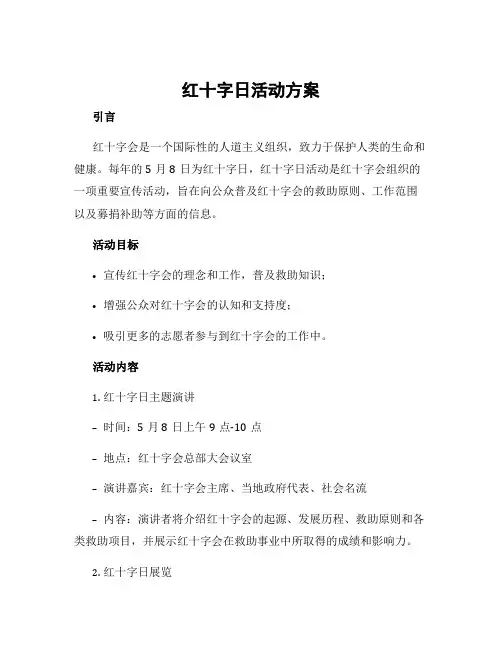 红十字日活动方案

引言

红十字会是一个国际性的人道主义组织，致力于保护人类的生命和健康。每年的 5 月 8 日为红十字日，红十字日活动是红十字会组织的一项重要宣传活动，旨在向公众普及红十字会的救助原则、工作范围以及募捐补助等方面的信息。

活动目标

• 宣传红十字会的理念和工作，普及救助知识；

• 增强公众对红十字会的认知和支持度；

• 吸引更多的志愿者参与到红十字会的工作中。

活动内容

1. 红十字日主题演讲

– 时间：5 月 8 日上午 9 点-10 点

– 地点：红十字会总部大会议室

– 演讲嘉宾：红十字会主席、当地政府代表、社会名流

– 内容：演讲者将介绍红十字会的起源、发展历程、救助原则和各类救助项目，并展示红十字会在救助事业中所取得的成绩和影响力。

2. 红十字日展览